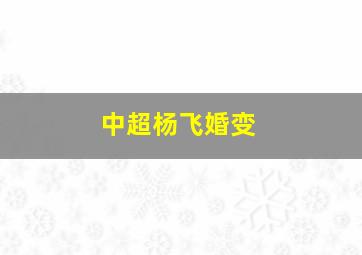 中超杨飞婚变